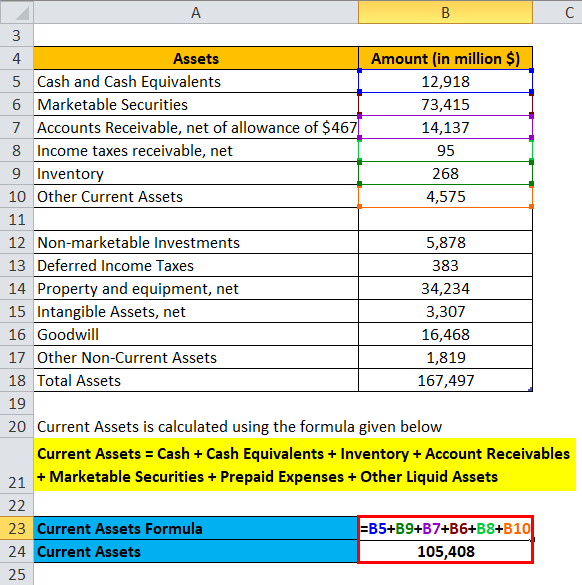 | | A | B | C |
|---|---|---|---|
| 3 | | | |
| 4 | Assets | Amount (in million $) | |
| 5 | Cash and Cash Equivalents | 12,918 | |
| 6 | Marketable Securities | 73,415 | |
| 7 | Accounts Receivable, net of allowance of $467 | 14,137 | |
| 8 | Income taxes receivable, net | 95 | |
| 9 | Inventory | 268 | |
| 10 | Other Current Assets | 4,575 | |
| 11 | | | |
| 12 | Non-marketable Investments | 5,878 | |
| 13 | Deferred Income Taxes | 383 | |
| 14 | Property and equipment, net | 34,234 | |
| 15 | Intangible Assets, net | 3,307 | |
| 16 | Goodwill | 16,468 | |
| 17 | Other Non-Current Assets | 1,819 | |
| 18 | Total Assets | 167,497 | |
| 19 | | | |
| 20 | Current Assets is calculated using the formula given below | | |
| 21 | Current Assets = Cash + Cash Equivalents + Inventory + Account Receivables + Marketable Securities + Prepaid Expenses + Other Liquid Assets | | |
| 22 | | | |
| 23 | Current Assets Formula | =B5+B9+B7+B6+B8+B10 | |
| 24 | Current Assets | 105,408 | |
| 25 | | | |